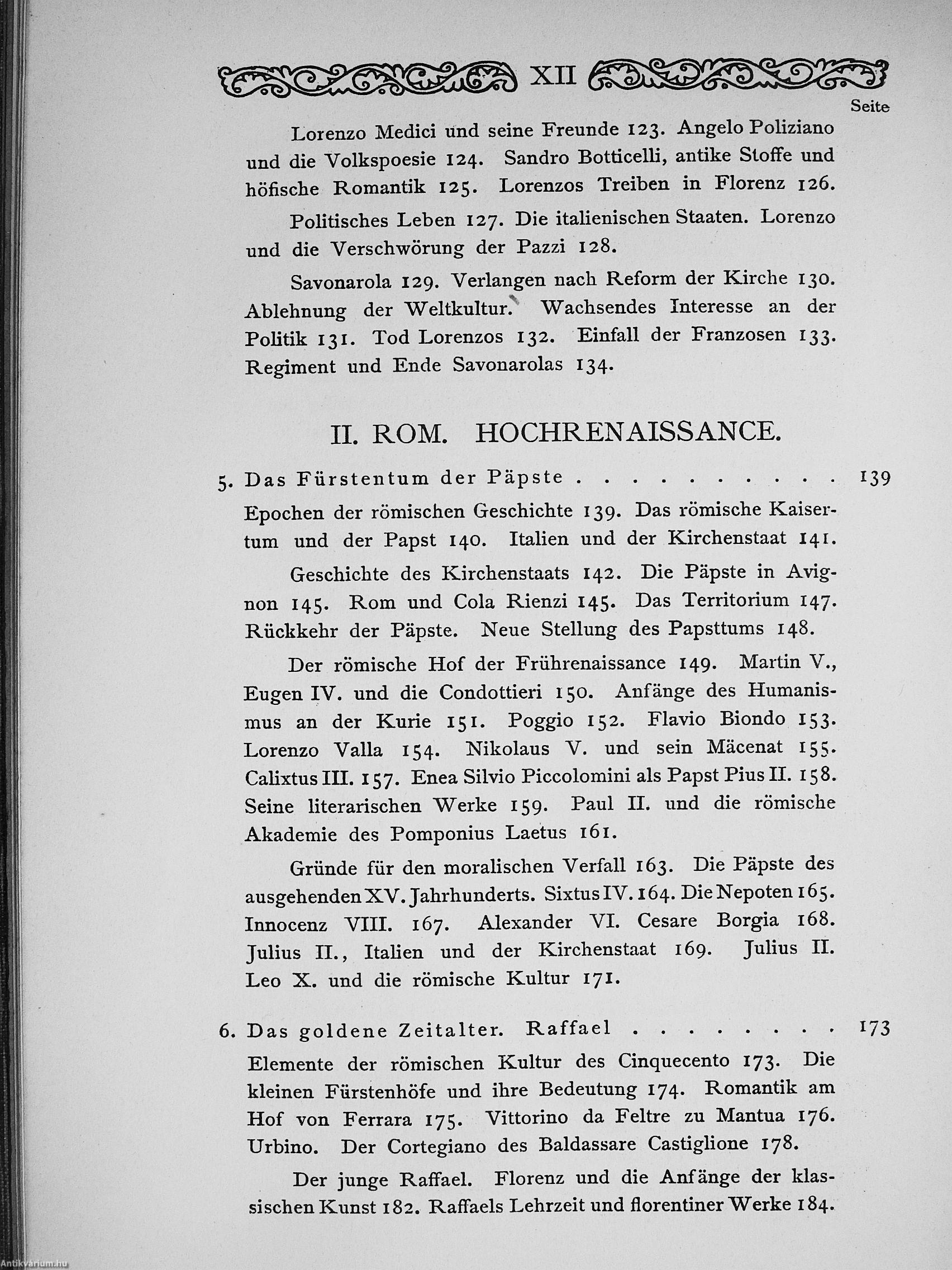 XII

Seite

Lorenzo Medici und seine Freunde 123. Angelo Poliziano und die Volkspoesie 124. Sandro Botticelli, antike Stoffe und höfische Romantik 125. Lorenzos Treiben in Florenz 126.

Politisches Leben 127. Die italienischen Staaten. Lorenzo und die Verschwörung der Pazzi 128.

Savonarola 129. Verlangen nach Reform der Kirche 130. Ablehnung der Weltkultur. Wachsendes Interesse an der Politik 131. Tod Lorenzos 132. Einfall der Franzosen 133. Regiment und Ende Savonarolas 134.

II. ROM. HOCHRENAISSANCE.

5. Das Fürstentum der Päpste . . . . . . . . . . 139

Epochen der römischen Geschichte 139. Das römische Kaisertum und der Papst 140. Italien und der Kirchenstaat 141.

Geschichte des Kirchenstaats 142. Die Päpste in Avignon 145. Rom und Cola Rienzi 145. Das Territorium 147. Rückkehr der Päpste. Neue Stellung des Papsttums 148.

Der römische Hof der Frührenaissance 149. Martin V., Eugen IV. und die Condottieri 150. Anfänge des Humanismus an der Kurie 151. Poggio 152. Flavio Biondo 153. Lorenzo Valla 154. Nikolaus V. und sein Mäcenat 155. Calixtus III. 157. Enea Silvio Piccolomini als Papst Pius II. 158. Seine literarischen Werke 159. Paul II. und die römische Akademie des Pomponius Laetus 161.

Gründe für den moralischen Verfall 163. Die Päpste des ausgehenden XV. Jahrhunderts. Sixtus IV. 164. Die Nepoten 165. Innocenz VIII. 167. Alexander VI. Cesare Borgia 168. Julius II., Italien und der Kirchenstaat 169. Julius II. Leo X. und die römische Kultur 171.

6. Das goldene Zeitalter. Raffael . . . . . . . . 173

Elemente der römischen Kultur des Cinquecento 173. Die kleinen Fürstenhöfe und ihre Bedeutung 174. Romantik am Hof von Ferrara 175. Vittorino da Feltre zu Mantua 176. Urbino. Der Cortegiano des Baldassare Castiglione 178.

Der junge Raffael. Florenz und die Anfänge der klassischen Kunst 182. Raffaels Lehrzeit und florentiner Werke 184.

Antikvarium.hu